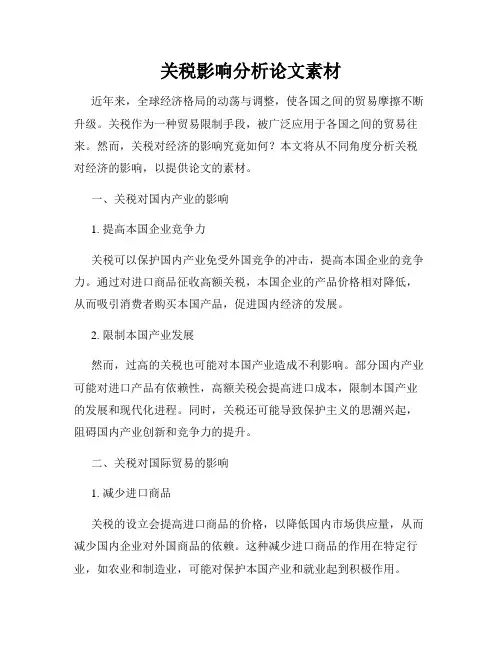 关税影响分析论文素材

近年来，全球经济格局的动荡与调整，使各国之间的贸易摩擦不断升级。关税作为一种贸易限制手段，被广泛应用于各国之间的贸易往来。然而，关税对经济的影响究竟如何？本文将从不同角度分析关税对经济的影响，以提供论文的素材。

一、关税对国内产业的影响

1. 提高本国企业竞争力

关税可以保护国内产业免受外国竞争的冲击，提高本国企业的竞争力。通过对进口商品征收高额关税，本国企业的产品价格相对降低，从而吸引消费者购买本国产品，促进国内经济的发展。

2. 限制本国产业发展

然而，过高的关税也可能对本国产业造成不利影响。部分国内产业可能对进口产品有依赖性，高额关税会提高进口成本，限制本国产业的发展和现代化进程。同时，关税还可能导致保护主义的思潮兴起，阻碍国内产业创新和竞争力的提升。

二、关税对国际贸易的影响

1. 减少进口商品

关税的设立会提高进口商品的价格，以降低国内市场供应量，从而减少国内企业对外国商品的依赖。这种减少进口商品的作用在特定行业，如农业和制造业，可能对保护本国产业和就业起到积极作用。